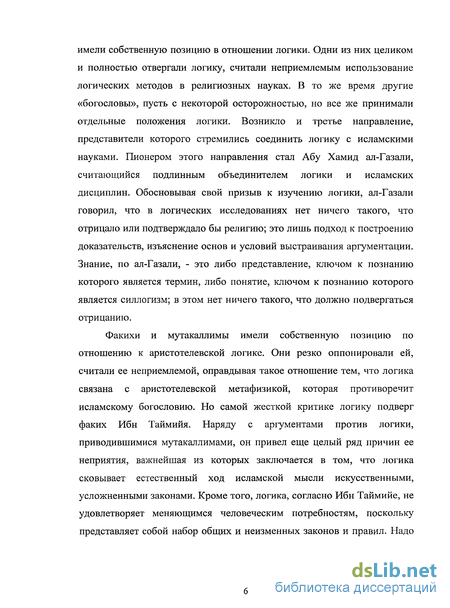 имели собственную позицию в отношении логики. Одни из них целиком и полностью отвергали логику, считали неприемлемым использование логических методов в религиозных науках. В то же время другие «богословы», пусть с некоторой осторожностью, но все же принимали отдельные положения логики. Возникло и третье направление, представители которого стремились соединить логику с исламскими науками. Пионером этого направления стал Абу Хамид ал-Газали, считающийся подлинным объединителем логики и исламских дисциплин. Обосновывая свой призыв к изучению логики, ал-Газали говорил, что в логических исследованиях нет ничего такого, что отрицало или подтверждало бы религию; это лишь подход к построению доказательств, изъяснение основ и условий выстраивания аргументации. Знание, по ал-Газали, - это либо представление, ключом к познанию которого является термин, либо понятие, ключом к познанию которого является силлогизм; в этом нет ничего такого, что должно подвергаться отрицанию.

Факихи и мутакаллимы имели собственную позицию по отношению к аристотелевской логике. Они резко оппонировали ей, считали ее неприемлемой, оправдывая такое отношение тем, что логика связана с аристотелевской метафизикой, которая противоречит исламскому богословию. Но самой жесткой критике логику подверг факих Ибн Таймийя. Наряду с аргументами против логики, приводившимися мутакаллимами, он привел еще целый ряд причин ее неприятия, важнейшая из которых заключается в том, что логика сковывает естественный ход исламской мысли искусственными, усложненными законами. Кроме того, логика, согласно Ибн Таймийе, не удовлетворяет меняющимся человеческим потребностям, поскольку представляет собой набор общих и неизменных законов и правил. Надо

6

dsLib.net
библиотека диссертаций